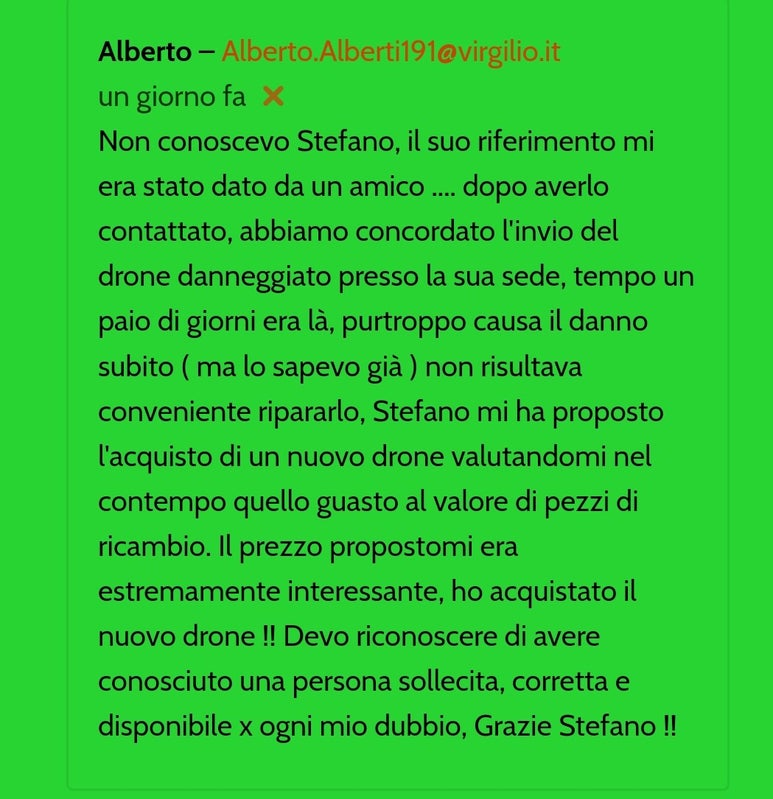 Alberto – Alberto.Alberti191@virgilio.it
un giorno fa ✕
Non conoscevo Stefano, il suo riferimento mi era stato dato da un amico .... dopo averlo contattato, abbiamo concordato l'invio del drone danneggiato presso la sua sede, tempo un paio di giorni era là, purtroppo causa il danno subito ( ma lo sapevo già ) non risultava conveniente ripararlo, Stefano mi ha proposto l'acquisto di un nuovo drone valutandomi nel contempo quello guasto al valore di pezzi di ricambio. Il prezzo propostomi era estremamente interessante, ho acquistato il nuovo drone !! Devo riconoscere di avere conosciuto una persona sollecita, corretta e disponibile x ogni mio dubbio, Grazie Stefano !!